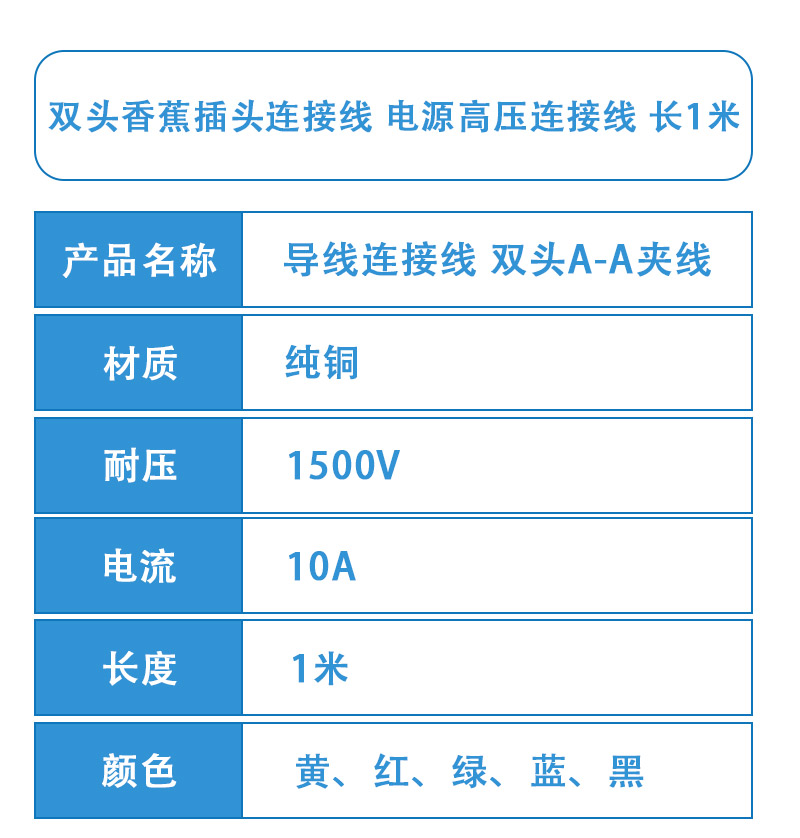 双头香蕉插头连接线 电源高压连接线 长1米

产品名称 导线连接线 双头A-A夹线

材质 纯铜

耐压 1500V

电流 10A

长度 1米

颜色 黄、红、绿、蓝、黑